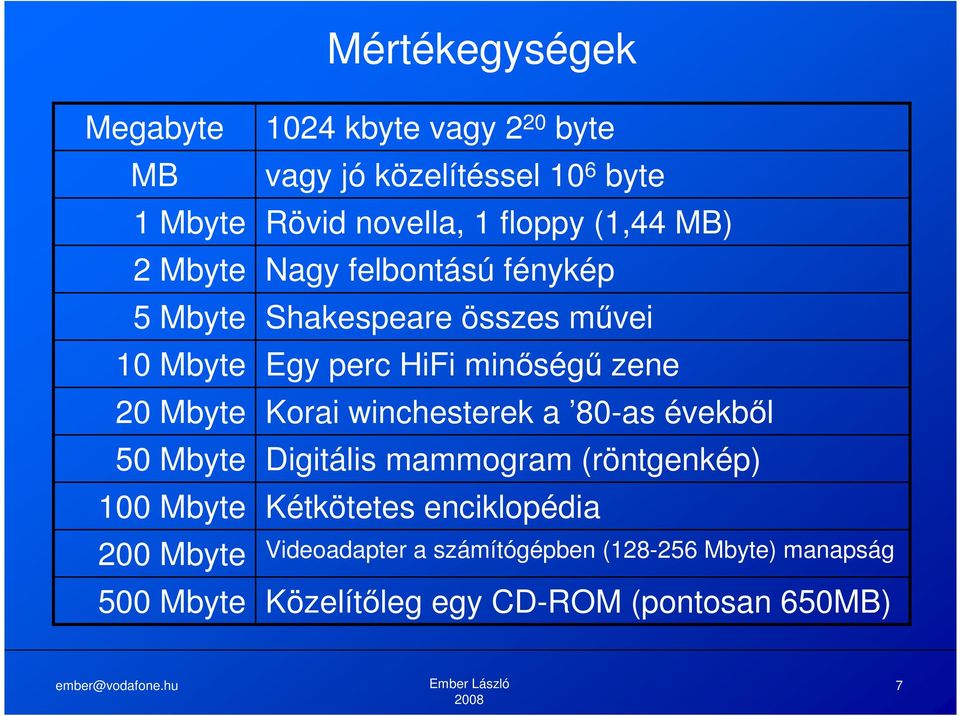 Mértékegységek

| Megabyte | 1024 kbyte vagy $2^{20}$ byte |
|---|---|
| MB | vagy jó közelítéssel $10^6$ byte |
| 1 Mbyte | Rövid novella, 1 floppy (1,44 MB) |
| 2 Mbyte | Nagy felbontású fénykép |
| 5 Mbyte | Shakespeare összes művei |
| 10 Mbyte | Egy perc HiFi minőségű zene |
| 20 Mbyte | Korai winchesterek a ’80-as évekből |
| 50 Mbyte | Digitális mammogram (röntgenkép) |
| 100 Mbyte | Kétkötetes enciklopédia |
| 200 Mbyte | Videoadapter a számítógépben (128-256 Mbyte) manapság |
| 500 Mbyte | Közelítőleg egy CD-ROM (pontosan 650MB) |

ember@vodafone.hu

Ember László
2008

7